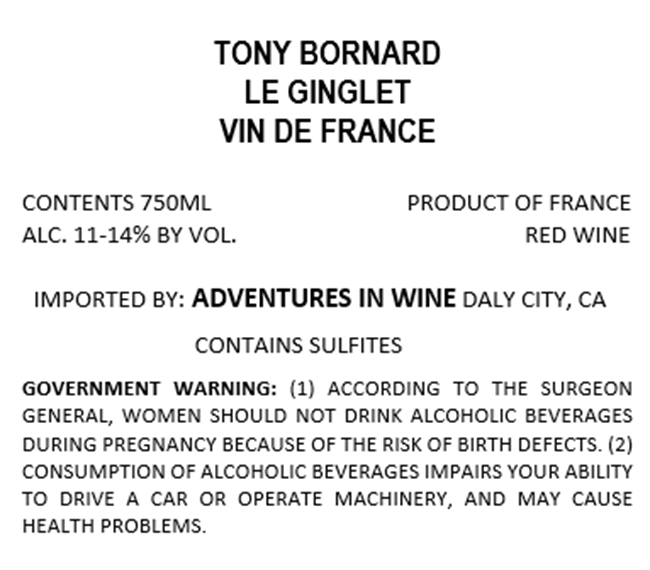 TONY BORNARD
LE GINGLET
VIN DE FRANCE

CONTENTS 750ML
ALC. 11-14% BY VOL.

PRODUCT OF FRANCE
RED WINE

IMPORTED BY: ADVENTURES IN WINE DALY CITY, CA

CONTAINS SULFITES

GOVERNMENT WARNING: (1) ACCORDING TO THE SURGEON GENERAL, WOMEN SHOULD NOT DRINK ALCOHOLIC BEVERAGES DURING PREGNANCY BECAUSE OF THE RISK OF BIRTH DEFECTS. (2) CONSUMPTION OF ALCOHOLIC BEVERAGES IMPAIRS YOUR ABILITY TO DRIVE A CAR OR OPERATE MACHINERY, AND MAY CAUSE HEALTH PROBLEMS.